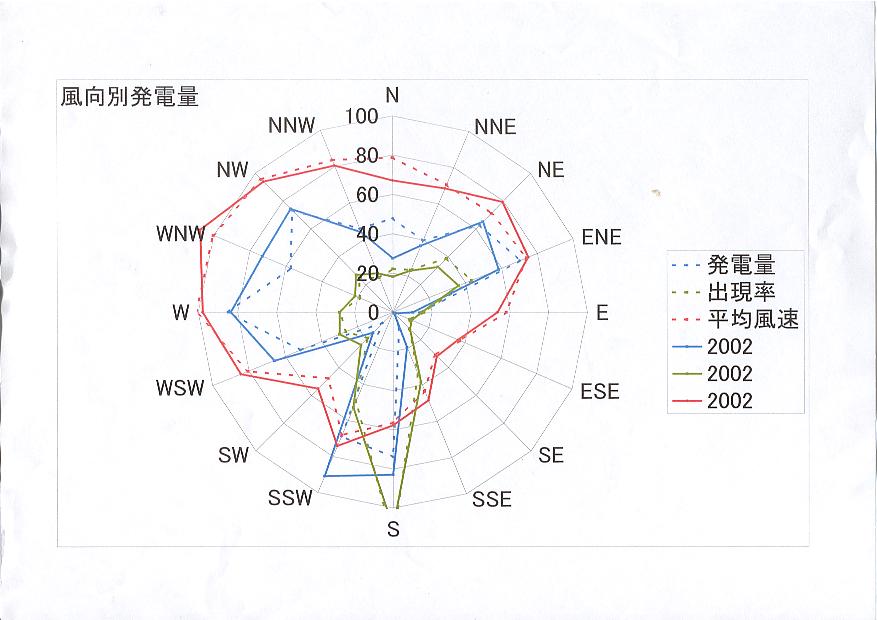 風向別発電量

N
NNE
NE
ENE
E
ESE
SE
SSE
S
SSW
SW
WSW
W
WNW
NW
NNW

100
80
60
40
20
0

発電量
出現率
平均風速
2002
2002
2002